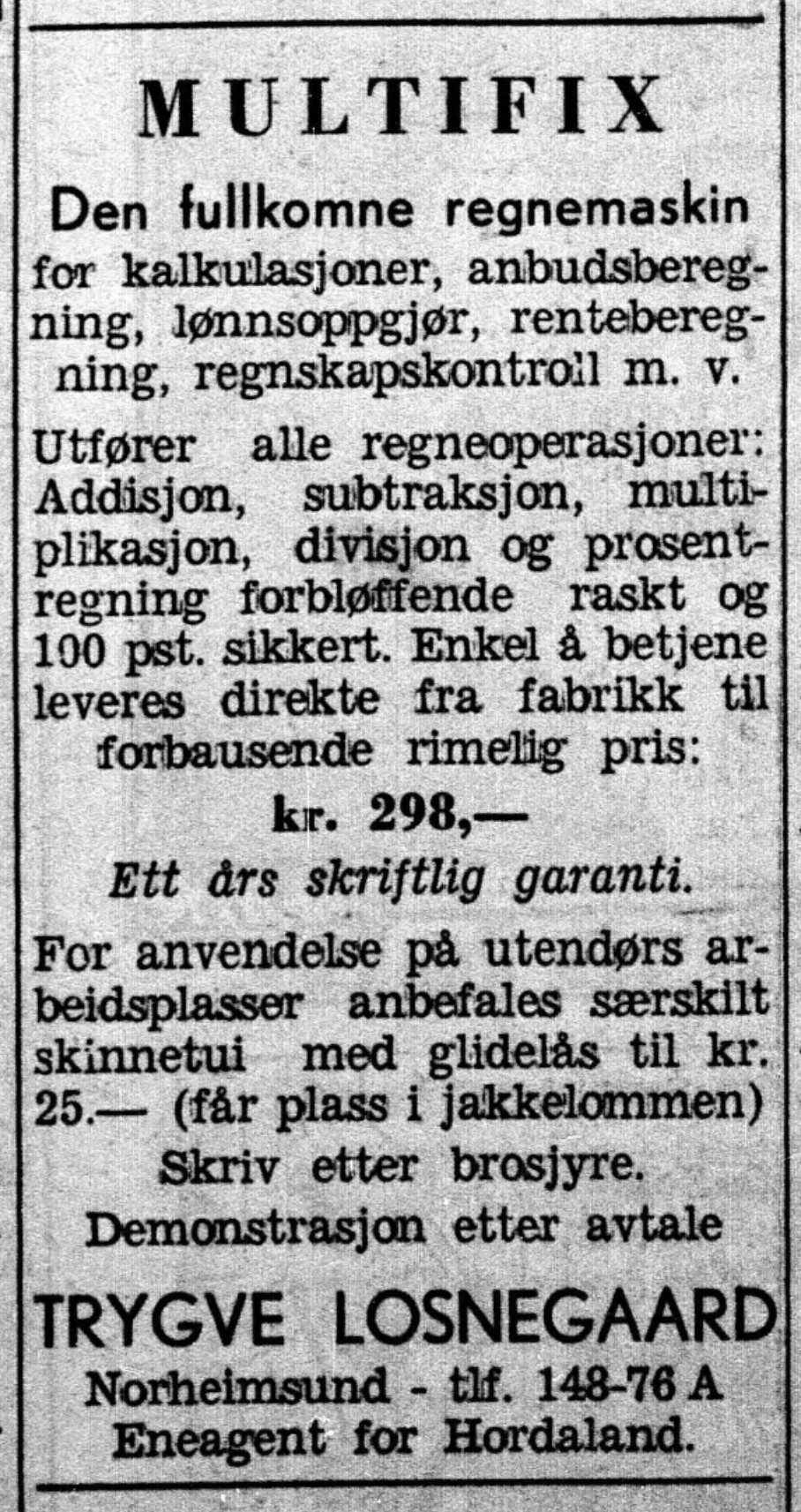 MULTIFIX

Den fullkomne regnemaskin for kalkulasjoner, anbudsberegning, lønnsoppgjør, renteberegning, regnskapskontroll m. v.

Utfører alle regneoperasjoner: Addisjon, subtraksjon, multiplikasjon, divisjon og prosentregning forbløffende raskt og 100 pst. sikkert. Enkel å betjene leveres direkte fra fabrikk til forbausende rimelig pris:

kr. 298,—

Ett års skriftlig garanti.

For anvendelse på utendørs arbeidsplasser anbefales særskilt skinnetui med glidelås til kr. 25.— (får plass i jakkelommen)

Skriv etter brosjyre.
Demonstrasjon etter avtale

TRYGVE LOSNEGAARD
Norheimsund - tlf. 148-76 A
Eneagent for Hordaland.